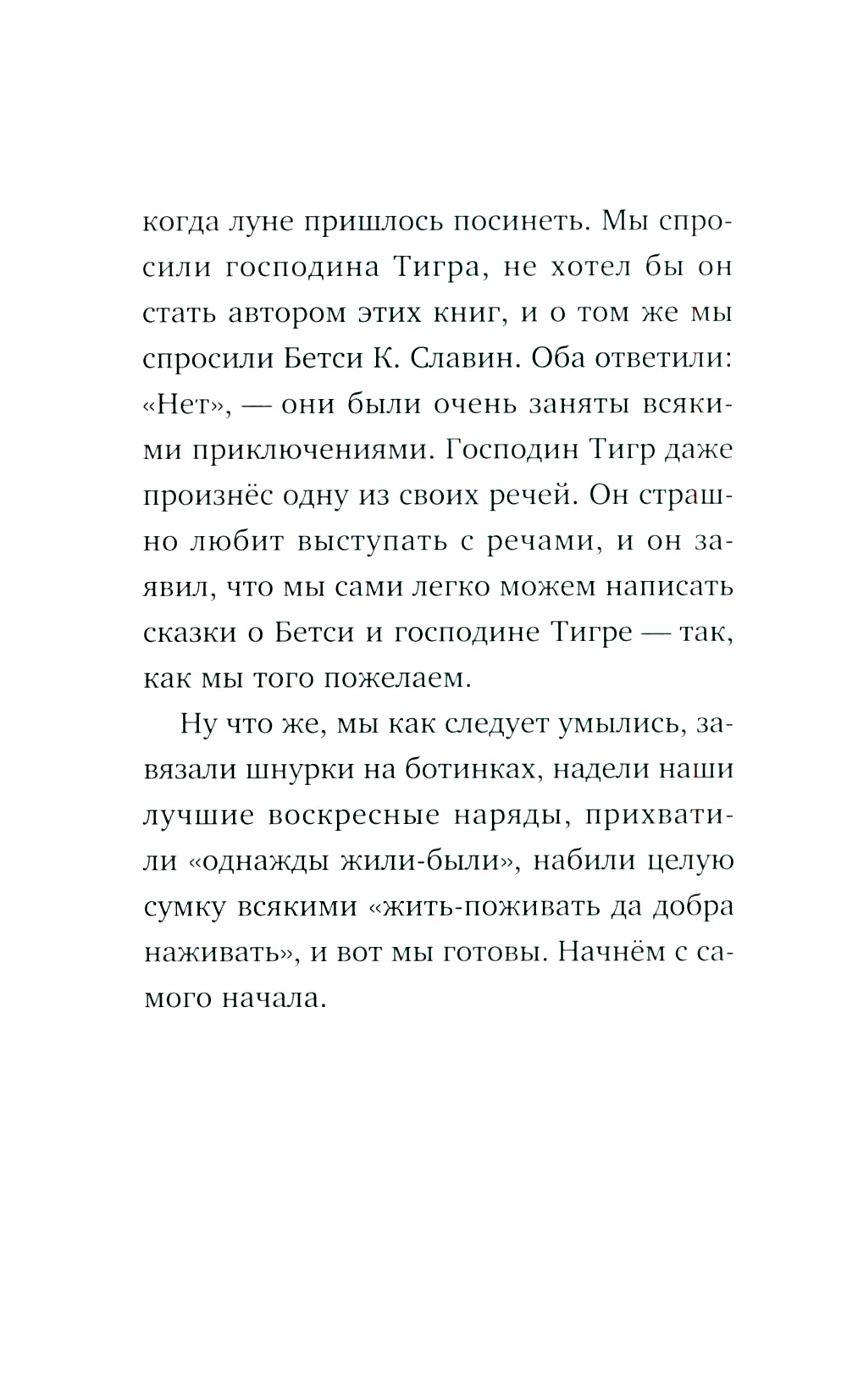 когда луне пришлось посинеть. Мы спросили господина Тигра, не хотел бы он стать автором этих книг, и о том же мы спросили Бетси К. Славин. Оба ответили: «Нет», — они были очень заняты всякими приключениями. Господин Тигр даже произнёс одну из своих речей. Он страшно любит выступать с речами, и он заявил, что мы сами легко можем написать сказки о Бетси и господине Тигре — так, как мы того пожелаем.

Ну что же, мы как следует умылись, завязали шнурки на ботинках, надели наши лучшие воскресные наряды, прихватили «однажды жили-были», набили целую сумку всякими «жить-поживать да добра наживать», и вот мы готовы. Начнём с самого начала.